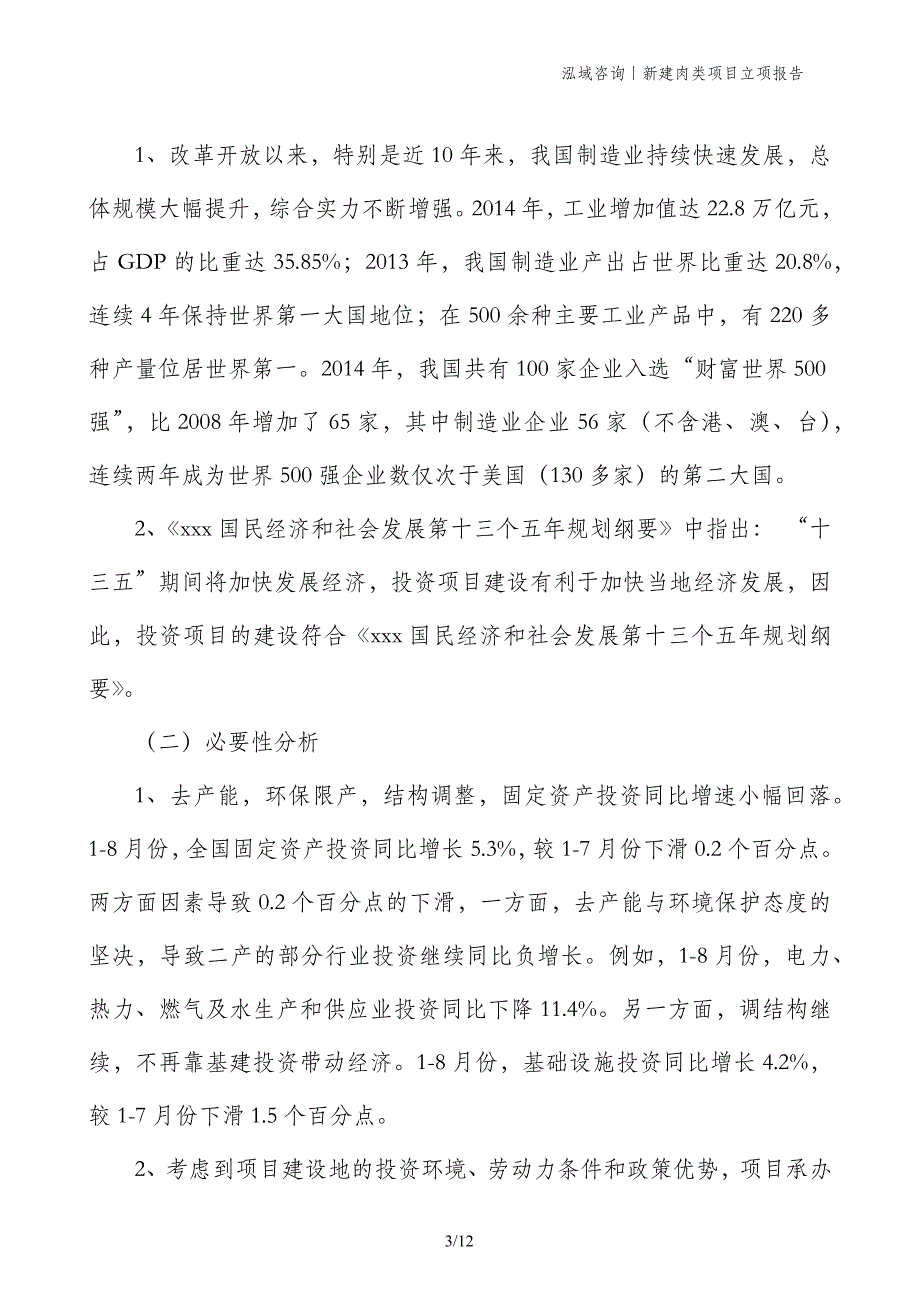 泓域咨询丨新建肉类项目立项报告

1、改革开放以来，特别是近10年来，我国制造业持续快速发展，总体规模大幅提升，综合实力不断增强。2014年，工业增加值达22.8万亿元，占GDP的比重达35.85%；2013年，我国制造业产出占世界比重达20.8%，连续4年保持世界第一大国地位；在500余种主要工业产品中，有220多种产量位居世界第一。2014年，我国共有100家企业入选“财富世界500强”，比2008年增加了65家，其中制造业企业56家（不含港、澳、台），连续两年成为世界500强企业数仅次于美国（130多家）的第二大国。

2、《xxx国民经济和社会发展第十三个五年规划纲要》中指出：“十三五”期间将加快发展经济，投资项目建设有利于加快当地经济发展，因此，投资项目的建设符合《xxx国民经济和社会发展第十三个五年规划纲要》。

（二）必要性分析

1、去产能，环保限产，结构调整，固定资产投资同比增速小幅回落。1-8月份，全国固定资产投资同比增长5.3%，较1-7月份下滑0.2个百分点。两方面因素导致0.2个百分点的下滑，一方面，去产能与环境保护态度的坚决，导致二产的部分行业投资继续同比负增长。例如，1-8月份，电力、热力、燃气及水生产和供应业投资同比下降11.4%。另一方面，调结构继续，不再靠基建投资带动经济。1-8月份，基础设施投资同比增长4.2%，较1-7月份下滑1.5个百分点。

2、考虑到项目建设地的投资环境、劳动力条件和政策优势，项目承办

3/12